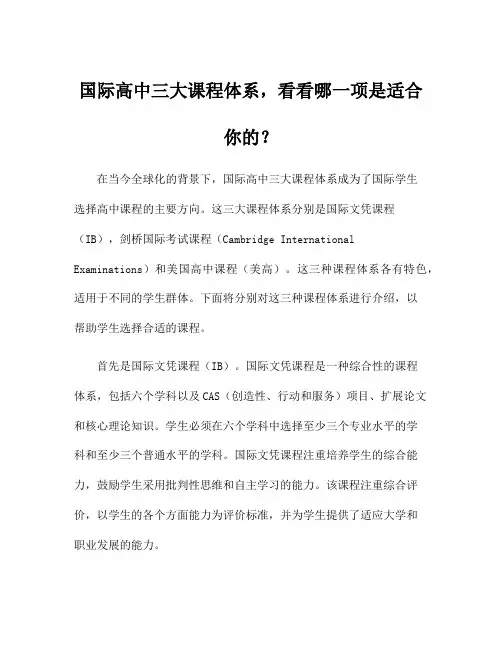 国际高中三大课程体系，看看哪一项是适合你的？

在当今全球化的背景下，国际高中三大课程体系成为了国际学生选择高中课程的主要方向。这三大课程体系分别是国际文凭课程（IB），剑桥国际考试课程（Cambridge International Examinations）和美国高中课程（美高）。这三种课程体系各有特色，适用于不同的学生群体。下面将分别对这三种课程体系进行介绍，以帮助学生选择合适的课程。

首先是国际文凭课程（IB）。国际文凭课程是一种综合性的课程体系，包括六个学科以及CAS（创造性、行动和服务）项目、扩展论文和核心理论知识。学生必须在六个学科中选择至少三个专业水平的学科和至少三个普通水平的学科。国际文凭课程注重培养学生的综合能力，鼓励学生采用批判性思维和自主学习的能力。该课程注重综合评价，以学生的各个方面能力为评价标准，并为学生提供了适应大学和职业发展的能力。